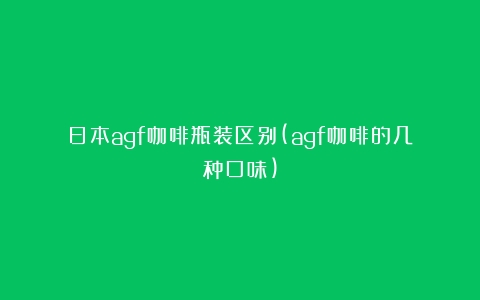 日本agf咖啡瓶装区别(agf咖啡的几种口味)